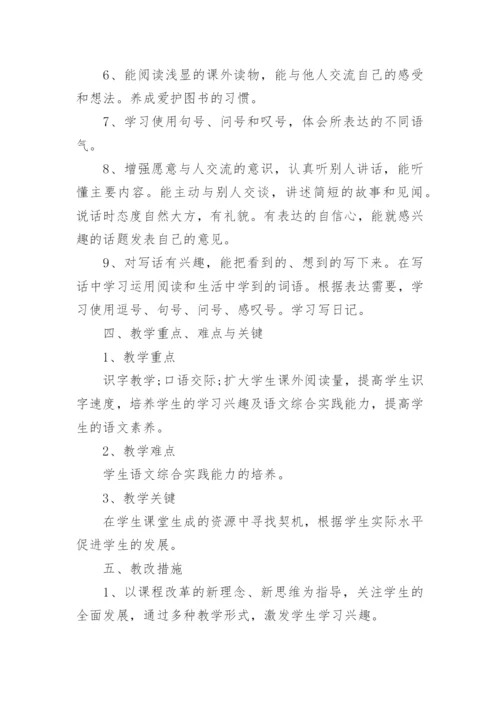 6、能阅读浅显的课外读物，能与他人交流自己的感受和想法。养成爱护图书的习惯。

7、学习使用句号、问号和叹号，体会所表达的不同语气。

8、增强愿意与人交流的意识，认真听别人讲话，能听懂主要内容。能主动与别人交谈，讲述简短的故事和见闻。说话时态度自然大方，有礼貌。有表达的自信心，能就感兴趣的话题发表自己的意见。

9、对写话有兴趣，能把看到的、想到的写下来。在写话中学习运用阅读和生活中学到的词语。根据表达需要，学习使用逗号、句号、问号、感叹号。学习写日记。

四、教学重点、难点与关键

1、教学重点

识字教学;口语交际;扩大学生课外阅读量，提高学生识字速度，培养学生的学习兴趣及语文综合实践能力，提高学生的语文素养。

2、教学难点

学生语文综合实践能力的培养。

3、教学关键

在学生课堂生成的资源中寻找契机，根据学生实际水平促进学生的发展。

五、教改措施

1、以课程改革的新理念、新思维为指导，关注学生的全面发展，通过多种教学形式，激发学生学习兴趣。